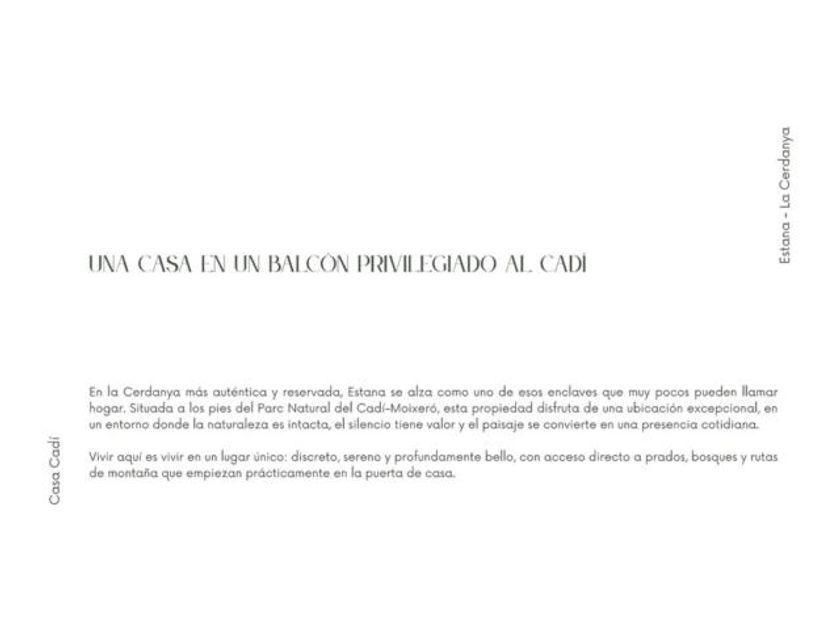 Estana - La Cerdanya

UNA CASA EN UN BALCÓN PRIVILEGIADO AL CADÍ

En la Cerdanya más auténtica y reservada, Estana se alza como uno de esos enclaves que muy pocos pueden llamar hogar. Situada a los pies del Parc Natural del Cadí-Moixeró, esta propiedad disfruta de una ubicación excepcional, en un entorno donde la naturaleza es intacta, el silencio tiene valor y el paisaje se convierte en una presencia cotidiana.

Vivir aquí es vivir en un lugar único: discreto, sereno y profundamente bello, con acceso directo a prados, bosques y rutas de montaña que empiezan prácticamente en la puerta de casa.

Casa Cadí